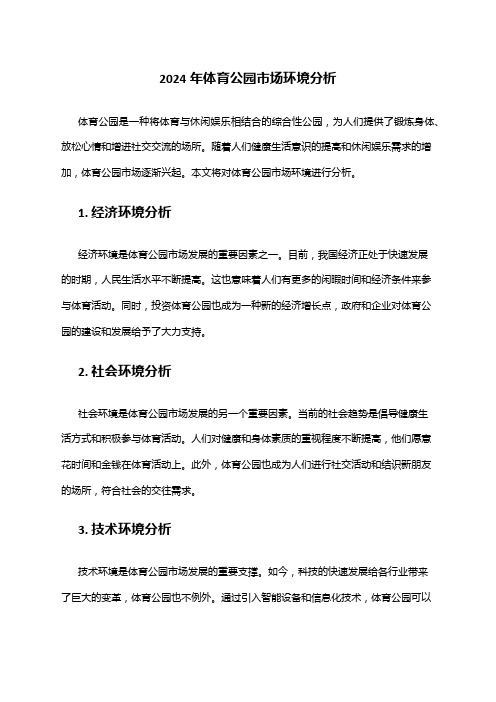 2024 年体育公园市场环境分析

体育公园是一种将体育与休闲娱乐相结合的综合性公园，为人们提供了锻炼身体、放松心情和增进社交交流的场所。随着人们健康生活意识的提高和休闲娱乐需求的增加，体育公园市场逐渐兴起。本文将对体育公园市场环境进行分析。

1. 经济环境分析

经济环境是体育公园市场发展的重要因素之一。目前，我国经济正处于快速发展的时期，人民生活水平不断提高。这也意味着人们有更多的闲暇时间和经济条件来参与体育活动。同时，投资体育公园也成为一种新的经济增长点，政府和企业对体育公园的建设和发展给予了大力支持。

2. 社会环境分析

社会环境是体育公园市场发展的另一个重要因素。当前的社会趋势是倡导健康生活方式和积极参与体育活动。人们对健康和身体素质的重视程度不断提高，他们愿意花时间和金钱在体育活动上。此外，体育公园也成为人们进行社交活动和结识新朋友的场所，符合社会的交往需求。

3. 技术环境分析

技术环境是体育公园市场发展的重要支撑。如今，科技的快速发展给各行业带来了巨大的变革，体育公园也不例外。通过引入智能设备和信息化技术，体育公园可以